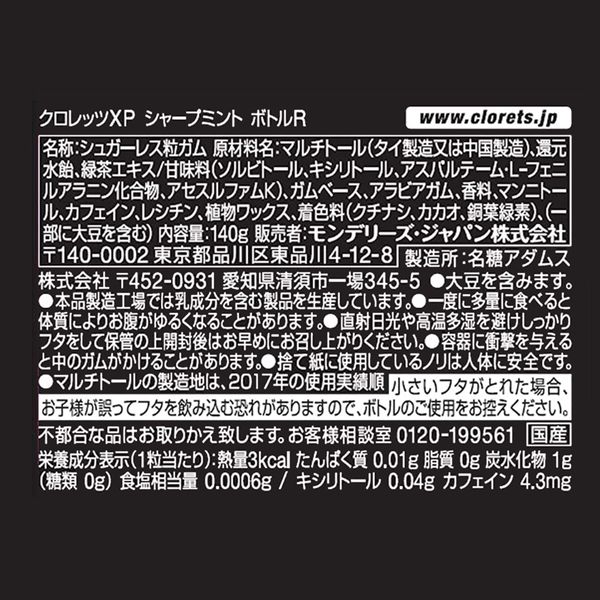 クロレッツXP シャープミント ボトルR www.clorets.jp

名称:シュガーレス粒ガム 原材料名:マルチトール(タイ製造又は中国製造)、還元水飴、緑茶エキス/甘味料(ソルビトール、キシリトール、アスパルテーム・L-フェニルアラニン化合物、アセスルファムK)、ガムベース、アラビアガム、香料、マンニトール、カフェイン、レシチン、植物ワックス、着色料(クチナシ、カカオ、銅葉緑素)、(一部に大豆を含む) 内容量:140g 販売者:モンデリーズ・ジャパン株式会社 〒140-0002 東京都品川区東品川4-12-8

製造所:名糖アダムス株式会社 〒452-0931 愛知県清須市一場345-5 ●大豆を含みます。●本品製造工場では乳成分を含む製品を生産しています。●一度に多量に食べると体質によりお腹がゆるくなることがあります。●直射日光や高温多湿を避けしっかりフタをして保管の上開封後はお早めにお召し上がりください。●容器に衝撃を与えると中のガムがかけることがあります。●捨て紙に使用しているノリは人体に安全です。●マルチトールの製造地は、2017年の使用実績順

小さいフタがとれた場合、お子様が誤ってフタを飲み込む恐れがありますので、ボトルのご使用をお控えください。

不都合な品はお取りかえ致します。お客様相談室 0120-199561 国産

栄養成分表示(1粒当たり):熱量3kcal たんぱく質 0.01g 脂質 0g 炭水化物 1g (糖類 0g) 食塩相当量 0.0006g / キシリトール 0.04g カフェイン 4.3mg